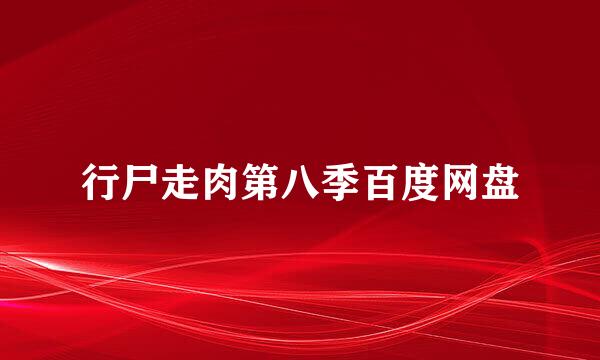 行尸走肉第八季百度网盘